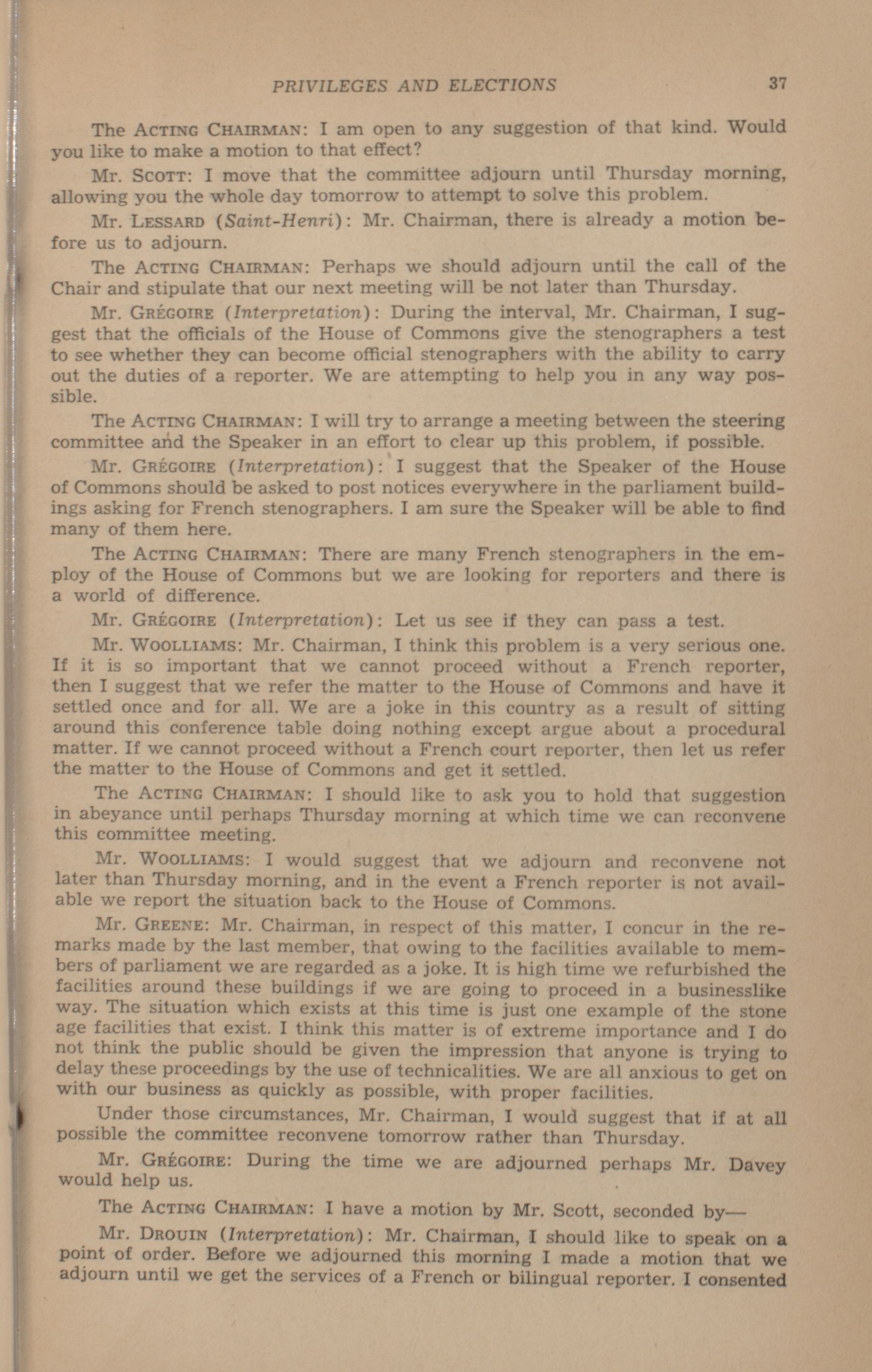 PRIVILEGES AND ELECTIONS 37

The ACTING CHAIRMAN: I am open to any suggestion of that kind. Would you like to make a motion to that effect?

Mr. SCOTT: I move that the committee adjourn until Thursday morning, allowing you the whole day tomorrow to attempt to solve this problem.

Mr. LESSARD (Saint-Henri): Mr. Chairman, there is already a motion before us to adjourn.

The ACTING CHAIRMAN: Perhaps we should adjourn until the call of the Chair and stipulate that our next meeting will be not later than Thursday.

Mr. GRÉGOIRE (Interpretation): During the interval, Mr. Chairman, I suggest that the officials of the House of Commons give the stenographers a test to see whether they can become official stenographers with the ability to carry out the duties of a reporter. We are attempting to help you in any way possible.

The ACTING CHAIRMAN: I will try to arrange a meeting between the steering committee and the Speaker in an effort to clear up this problem, if possible.

Mr. GRÉGOIRE (Interpretation): I suggest that the Speaker of the House of Commons should be asked to post notices everywhere in the parliament buildings asking for French stenographers. I am sure the Speaker will be able to find many of them here.

The ACTING CHAIRMAN: There are many French stenographers in the employ of the House of Commons but we are looking for reporters and there is a world of difference.

Mr. GRÉGOIRE (Interpretation): Let us see if they can pass a test.

Mr. WOOLLIAMS: Mr. Chairman, I think this problem is a very serious one. If it is so important that we cannot proceed without a French reporter, then I suggest that we refer the matter to the House of Commons and have it settled once and for all. We are a joke in this country as a result of sitting around this conference table doing nothing except argue about a procedural matter. If we cannot proceed without a French court reporter, then let us refer the matter to the House of Commons and get it settled.

The ACTING CHAIRMAN: I should like to ask you to hold that suggestion in abeyance until perhaps Thursday morning at which time we can reconvene this committee meeting.

Mr. WOOLLIAMS: I would suggest that we adjourn and reconvene not later than Thursday morning, and in the event a French reporter is not available we report the situation back to the House of Commons.

Mr. GREENE: Mr. Chairman, in respect of this matter, I concur in the remarks made by the last member, that owing to the facilities available to members of parliament we are regarded as a joke. It is high time we refurbished the facilities around these buildings if we are going to proceed in a businesslike way. The situation which exists at this time is just one example of the stone age facilities that exist. I think this matter is of extreme importance and I do not think the public should be given the impression that anyone is trying to delay these proceedings by the use of technicalities. We are all anxious to get on with our business as quickly as possible, with proper facilities.

Under those circumstances, Mr. Chairman, I would suggest that if at all possible the committee reconvene tomorrow rather than Thursday.

Mr. GRÉGOIRE: During the time we are adjourned perhaps Mr. Davey would help us.

The ACTING CHAIRMAN: I have a motion by Mr. Scott, seconded by—

Mr. DROUIN (Interpretation): Mr. Chairman, I should like to speak on a point of order. Before we adjourned this morning I made a motion that we adjourn until we get the services of a French or bilingual reporter. I consented